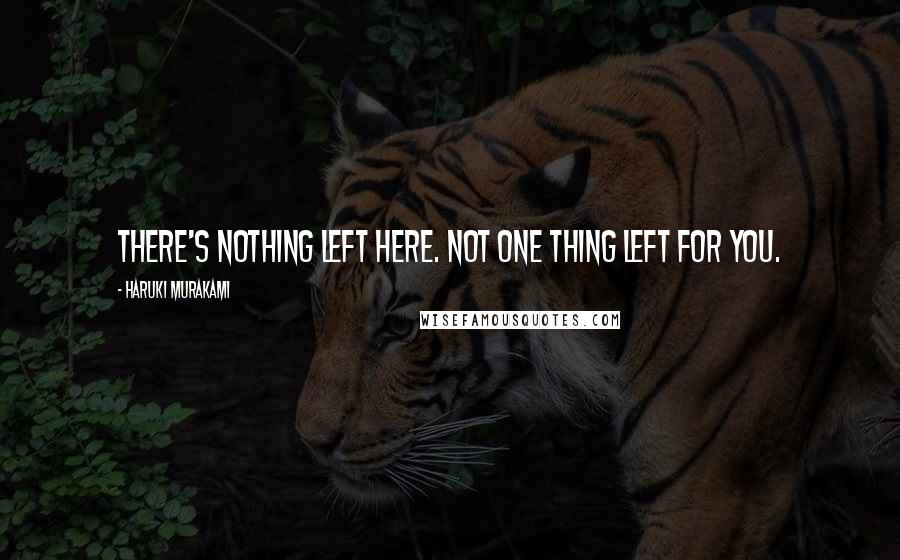 THERE'S NOTHING LEFT HERE. NOT ONE THING LEFT FOR YOU.

- HARUKI MURAKAMI

WISEFAMOUSQUOTES.COM